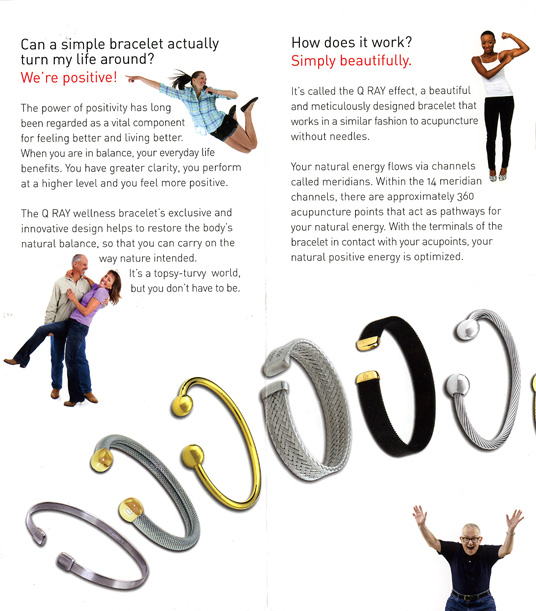 Can a simple bracelet actually turn my life around?
We're positive!

The power of positivity has long been regarded as a vital component for feeling better and living better. When you are in balance, your everyday life benefits. You have greater clarity, you perform at a higher level and you feel more positive.

The Q RAY wellness bracelet's exclusive and innovative design helps to restore the body's natural balance, so that you can carry on the way nature intended.

It's a topsy-turvy world, but you don't have to be.

How does it work?
Simply beautifully.

It's called the Q RAY effect, a beautiful and meticulously designed bracelet that works in a similar fashion to acupuncture without needles.

Your natural energy flows via channels called meridians. Within the 14 meridian channels, there are approximately 360 acupuncture points that act as pathways for your natural energy. With the terminals of the bracelet in contact with your acupoints, your natural positive energy is optimized.